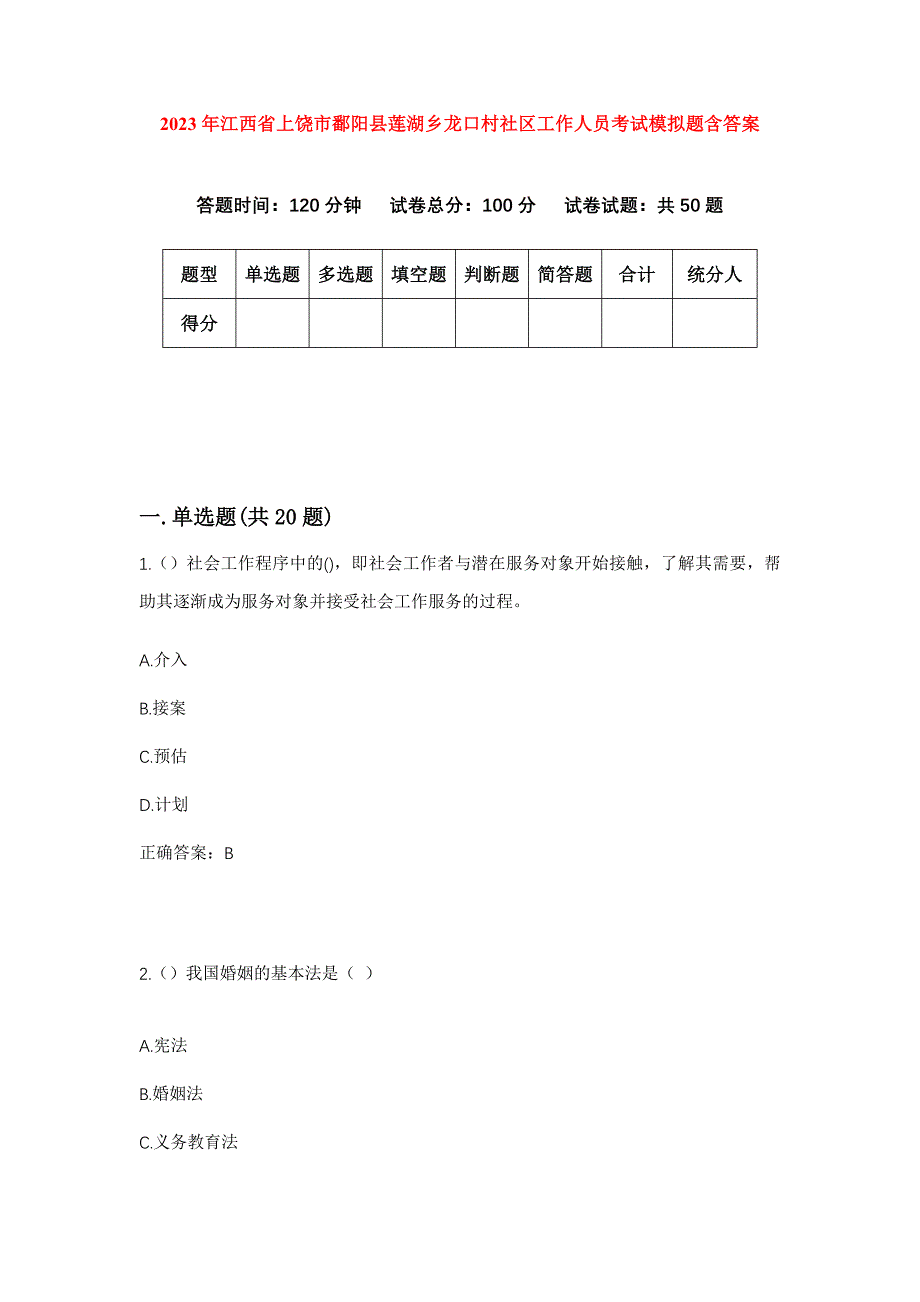 2023年江西省上饶市鄱阳县莲湖乡龙口村社区工作人员考试模拟题含答案

答题时间：120分钟　试卷总分：100分　试卷试题：共50题

| 题型 | 单选题 | 多选题 | 填空题 | 判断题 | 简答题 | 合计 | 统分人 |
|---|---|---|---|---|---|---|---|
| 得分 |  |  |  |  |  |  |  |

一.单选题(共20题)

1.（）社会工作程序中的()，即社会工作者与潜在服务对象开始接触，了解其需要，帮助其逐渐成为服务对象并接受社会工作服务的过程。

A.介入

B.接案

C.预估

D.计划

正确答案：B

2.（）我国婚姻的基本法是（ ）

A.宪法

B.婚姻法

C.义务教育法